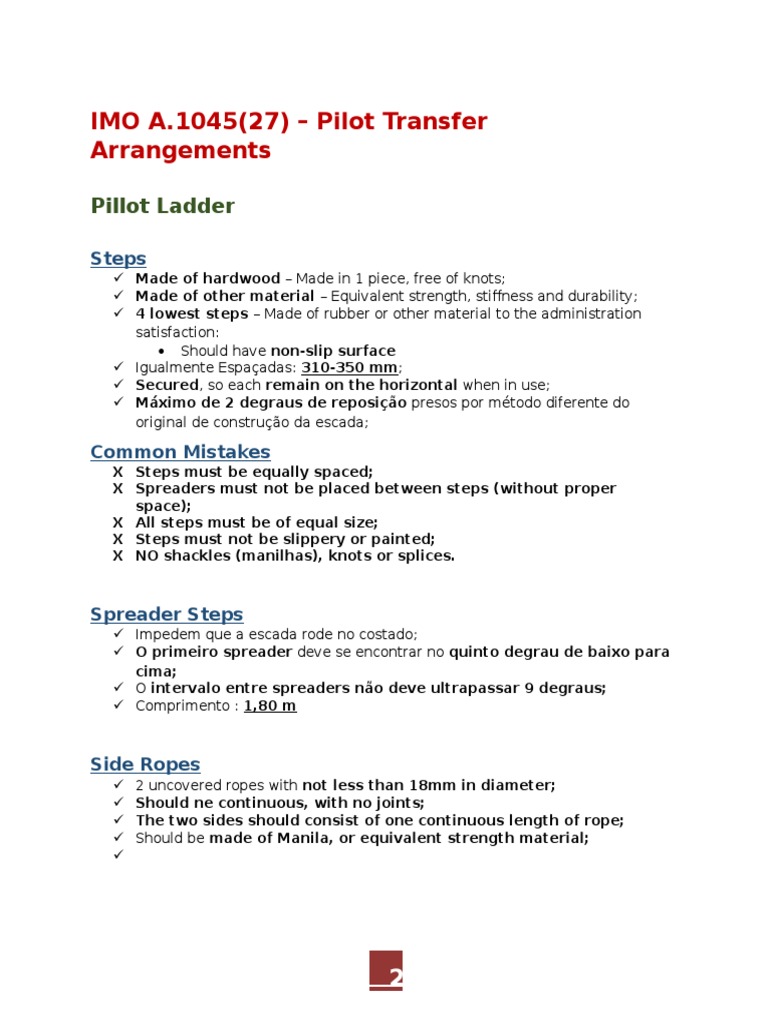 IMO A.1045(27) – Pilot Transfer Arrangements

Pillot Ladder

Steps
✓ Made of hardwood – Made in 1 piece, free of knots;
✓ Made of other material – Equivalent strength, stiffness and durability;
✓ 4 lowest steps – Made of rubber or other material to the administration satisfaction:
• Should have non-slip surface
✓ Igualmente Espaçadas: 310-350 mm;
✓ Secured, so each remain on the horizontal when in use;
✓ Máximo de 2 degraus de reposição presos por método diferente do original de construção da escada;

Common Mistakes
X Steps must be equally spaced;
X Spreaders must not be placed between steps (without proper space);
X All steps must be of equal size;
X Steps must not be slippery or painted;
X NO shackles (manilhas), knots or splices.

Spreader Steps
✓ Impedem que a escada rode no costado;
✓ O primeiro spreader deve se encontrar no quinto degrau de baixo para cima;
✓ O intervalo entre spreaders não deve ultrapassar 9 degraus;
✓ Comprimento : 1,80 m

Side Ropes
✓ 2 uncovered ropes with not less than 18mm in diameter;
✓ Should ne continuous, with no joints;
✓ The two sides should consist of one continuous length of rope;
✓ Should be made of Manila, or equivalent strength material;
✓

2